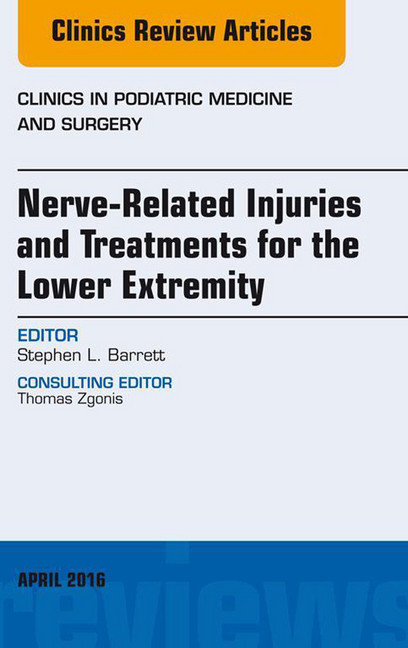 Clinics Review Articles

CLINICS IN PODIATRIC MEDICINE AND SURGERY

Nerve-Related Injuries and Treatments for the Lower Extremity

EDITOR
Stephen L. Barrett

CONSULTING EDITOR
Thomas Zgonis

APRIL 2016

reviews